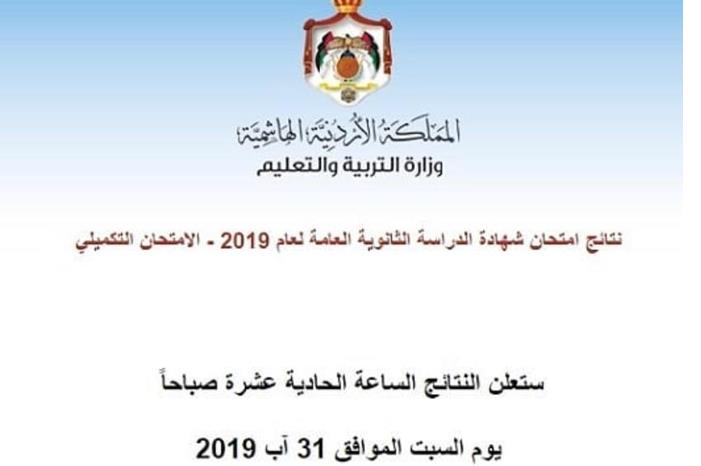 المملكة الأردنية الهاشمية
وزارة التربية والتعليم

نتائج امتحان شهادة الدراسة الثانوية العامة لعام 2019 - الامتحان التكميلي

ستعلن النتائج الساعة الحادية عشرة صباحاً

يوم السبت الموافق 31 آب 2019